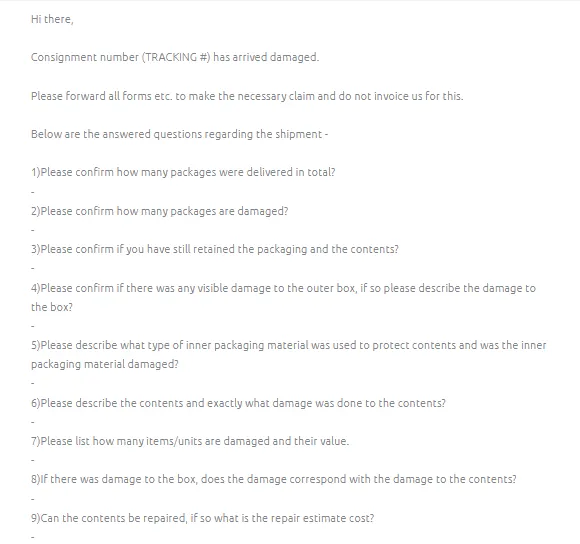 Hi there,

Consignment number (TRACKING #) has arrived damaged.

Please forward all forms etc. to make the necessary claim and do not invoice us for this.

Below are the answered questions regarding the shipment -

1)Please confirm how many packages were delivered in total?
-
2)Please confirm how many packages are damaged?
-
3)Please confirm if you have still retained the packaging and the contents?
-
4)Please confirm if there was any visible damage to the outer box, if so please describe the damage to the box?
-
5)Please describe what type of inner packaging material was used to protect contents and was the inner packaging material damaged?
-
6)Please describe the contents and exactly what damage was done to the contents?
-
7)Please list how many items/units are damaged and their value.
-
8)If there was damage to the box, does the damage correspond with the damage to the contents?
-
9)Can the contents be repaired, if so what is the repair estimate cost?
-